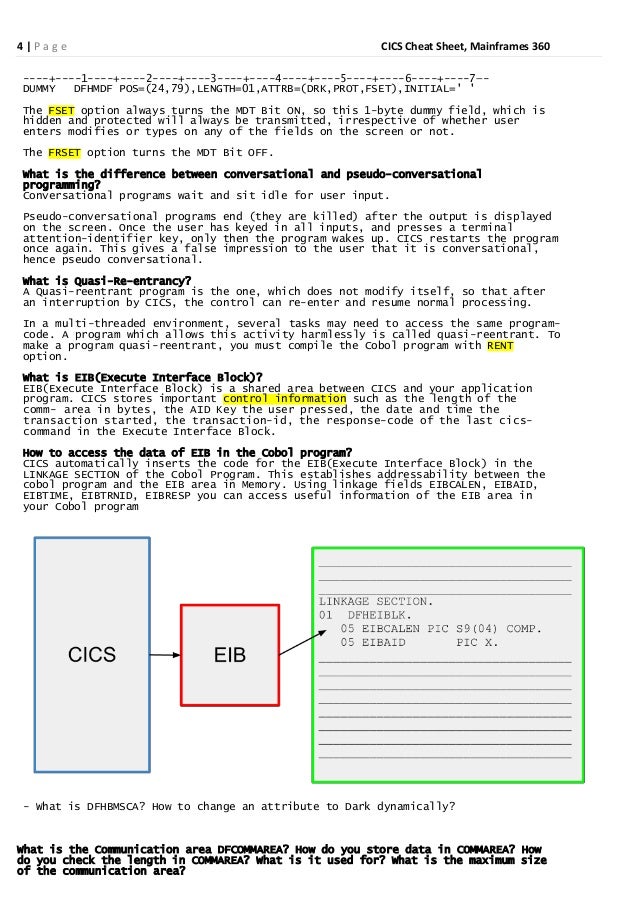 4 | Page CICS Cheat Sheet, Mainframes 360

----+----1----+----2----+----3----+----4----+----5----+----6----+----7--
DUMMY DFHMDF POS=(24,79),LENGTH=01,ATTRB=(DRK,PROT,FSET),INITIAL=' '

The FSET option always turns the MDT Bit ON, so this 1-byte dummy field, which is hidden and protected will always be transmitted, irrespective of whether user enters modifies or types on any of the fields on the screen or not.

The FRSET option turns the MDT Bit OFF.

What is the difference between conversational and pseudo-conversational programming?
Conversational programs wait and sit idle for user input.

Pseudo-conversational programs end (they are killed) after the output is displayed on the screen. Once the user has keyed in all inputs, and presses a terminal attention-identifier key, only then the program wakes up. CICS restarts the program once again. This gives a false impression to the user that it is conversational, hence pseudo conversational.

What is Quasi-Re-entrancy?
A Quasi-reentrant program is the one, which does not modify itself, so that after an interruption by CICS, the control can re-enter and resume normal processing.

In a multi-threaded environment, several tasks may need to access the same program-code. A program which allows this activity harmlessly is called quasi-reentrant. To make a program quasi-reentrant, you must compile the Cobol program with RENT option.

What is EIB(Execute Interface Block)?
EIB(Execute Interface Block) is a shared area between CICS and your application program. CICS stores important control information such as the length of the comm- area in bytes, the AID Key the user pressed, the date and time the transaction started, the transaction-id, the response-code of the last cics-command in the Execute Interface Block.

How to access the data of EIB in the Cobol program?
CICS automatically inserts the code for the EIB(Execute Interface Block) in the LINKAGE SECTION of the Cobol Program. This establishes addressability between the cobol program and the EIB area in Memory. Using linkage fields EIBCALEN, EIBAID, EIBTIME, EIBTRNID, EIBRESP you can access useful information of the EIB area in your Cobol program

CICS

EIB

LINKAGE SECTION.
01 DFHEIBLK.
05 EIBCALEN PIC S9(04) COMP.
05 EIBAID PIC X.

- What is DFHBMSCA? How to change an attribute to Dark dynamically?

What is the Communication area DFCOMMAREA? How do you store data in COMMAREA? How do you check the length in COMMAREA? What is it used for? What is the maximum size of the communication area?